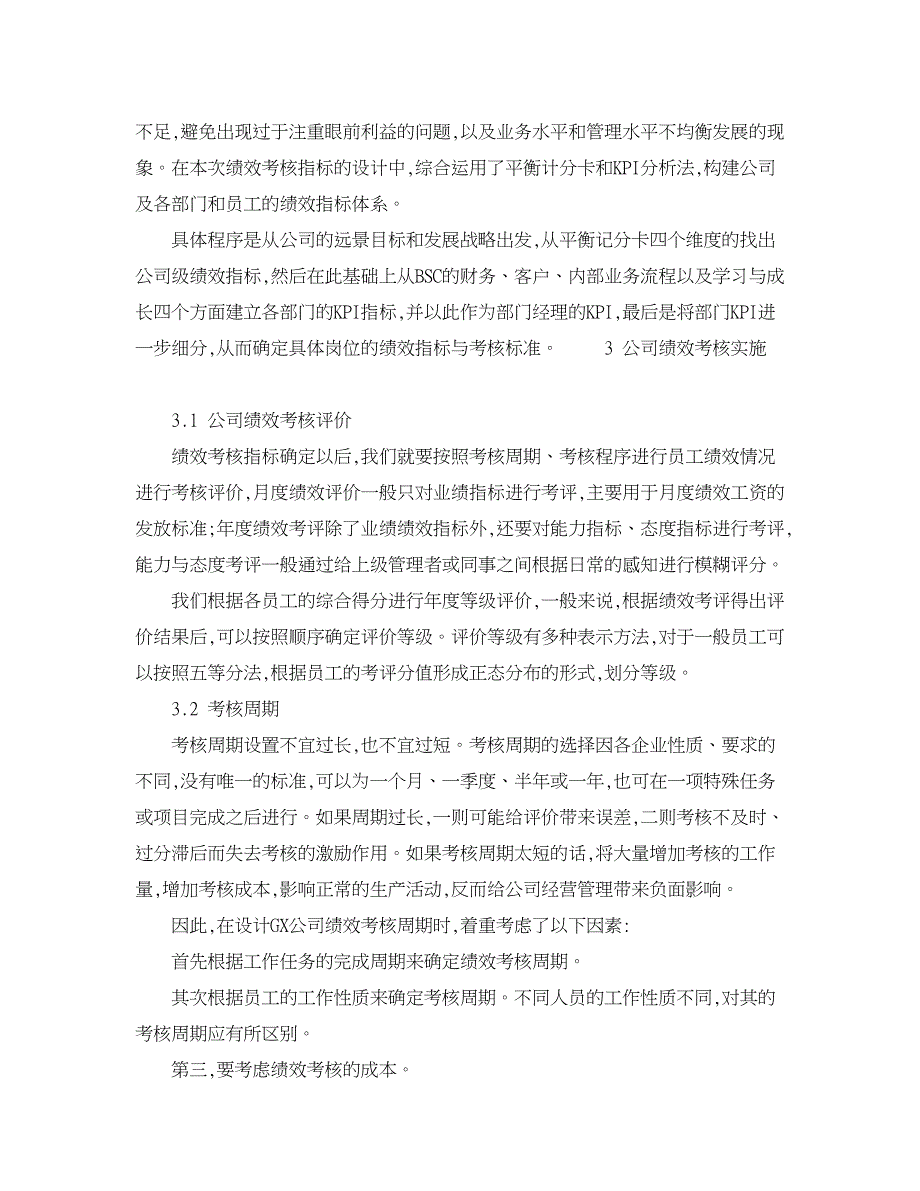 不足,避免出现过于注重眼前利益的问题,以及业务水平和管理水平不均衡发展的现象。在本次绩效考核指标的设计中,综合运用了平衡计分卡和KPI分析法,构建公司及各部门和员工的绩效指标体系。

具体程序是从公司的远景目标和发展战略出发,从平衡记分卡四个维度的找出公司级绩效指标,然后在此基础上从BSC的财务、客户、内部业务流程以及学习与成长四个方面建立各部门的KPI指标,并以此作为部门经理的KPI,最后是将部门KPI进一步细分,从而确定具体岗位的绩效指标与考核标准。 3 公司绩效考核实施

3.1 公司绩效考核评价

绩效考核指标确定以后,我们就要按照考核周期、考核程序进行员工绩效情况进行考核评价,月度绩效评价一般只对业绩指标进行考评,主要用于月度绩效工资的发放标准;年度绩效考评除了业绩绩效指标外,还要对能力指标、态度指标进行考评,能力与态度考评一般通过给上级管理者或同事之间根据日常的感知进行模糊评分。

我们根据各员工的综合得分进行年度等级评价,一般来说,根据绩效考评得出评价结果后,可以按照顺序确定评价等级。评价等级有多种表示方法,对于一般员工可以按照五等分法,根据员工的考评分值形成正态分布的形式,划分等级。

3.2 考核周期

考核周期设置不宜过长,也不宜过短。考核周期的选择因各企业性质、要求的不同,没有唯一的标准,可以为一个月、一季度、半年或一年,也可在一项特殊任务或项目完成之后进行。如果周期过长,一则可能给评价带来误差,二则考核不及时、过分滞后而失去考核的激励作用。如果考核周期太短的话,将大量增加考核的工作量,增加考核成本,影响正常的生产活动,反而给公司经营管理带来负面影响。

因此,在设计GX公司绩效考核周期时,着重考虑了以下因素:

首先根据工作任务的完成周期来确定绩效考核周期。

其次根据员工的工作性质来确定考核周期。不同人员的工作性质不同,对其的考核周期应有所区别。

第三,要考虑绩效考核的成本。